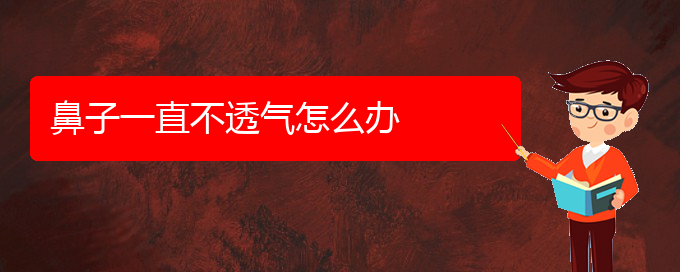 鼻子一直不透气怎么办